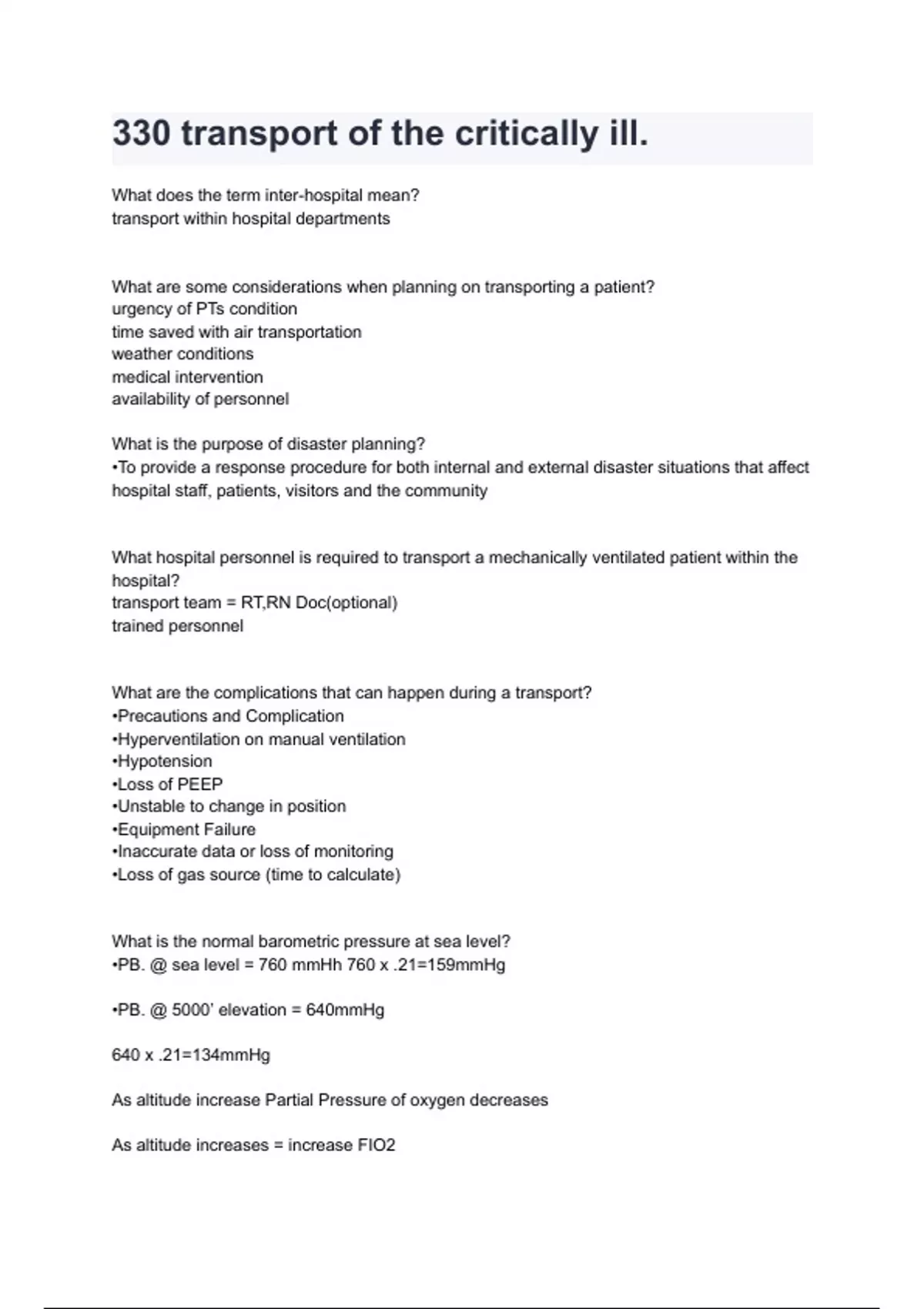 330 transport of the critically ill.

What does the term inter-hospital mean?
transport within hospital departments

What are some considerations when planning on transporting a patient?
urgency of PTs condition
time saved with air transportation
weather conditions
medical intervention
availability of personnel

What is the purpose of disaster planning?
•To provide a response procedure for both internal and external disaster situations that affect hospital staff, patients, visitors and the community

What hospital personnel is required to transport a mechanically ventilated patient within the hospital?
transport team = RT,RN Doc(optional)
trained personnel

What are the complications that can happen during a transport?
•Precautions and Complication
•Hyperventilation on manual ventilation
•Hypotension
•Loss of PEEP
•Unstable to change in position
•Equipment Failure
•Inaccurate data or loss of monitoring
•Loss of gas source (time to calculate)

What is the normal barometric pressure at sea level?
•PB. @ sea level = 760 mmHh 760 x .21=159mmHg

•PB. @ 5000' elevation = 640mmHg

640 x .21=134mmHg

As altitude increase Partial Pressure of oxygen decreases

As altitude increases = increase FIO2